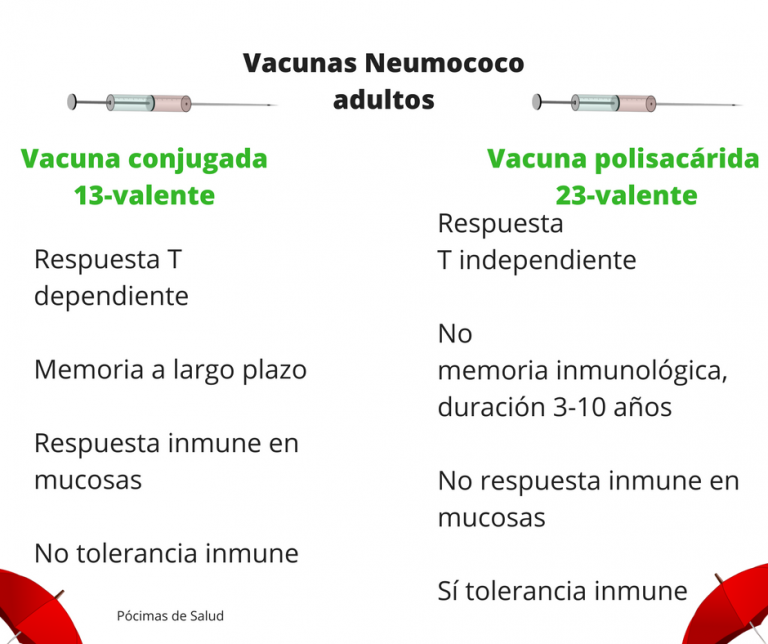 Vacunas Neumococo adultos

Vacuna conjugada 13-valente

Respuesta T dependiente

Memoria a largo plazo

Respuesta inmune en mucosas

No tolerancia inmune

Vacuna polisacárida 23-valente

Respuesta T independiente

No memoria inmunológica, duración 3-10 años

No respuesta inmune en mucosas

Sí tolerancia inmune

Pócimas de Salud